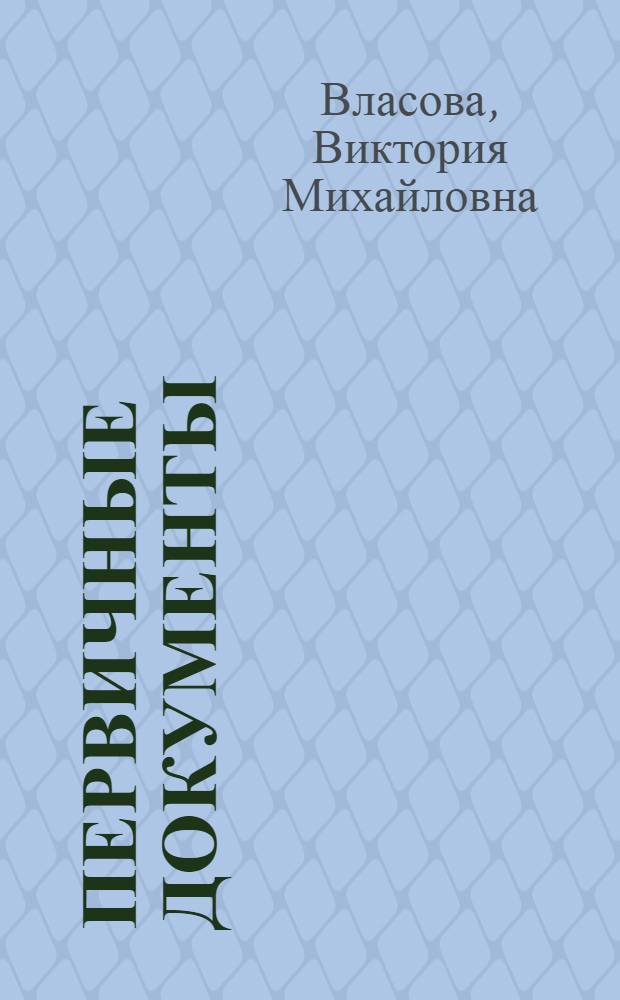 Власова, Виктория Михайловна

ПЕРВИЧНЫЕ ДОКУМЕНТЫ